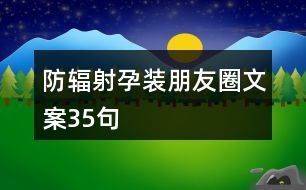 防辐射孕装朋友圈文案35句